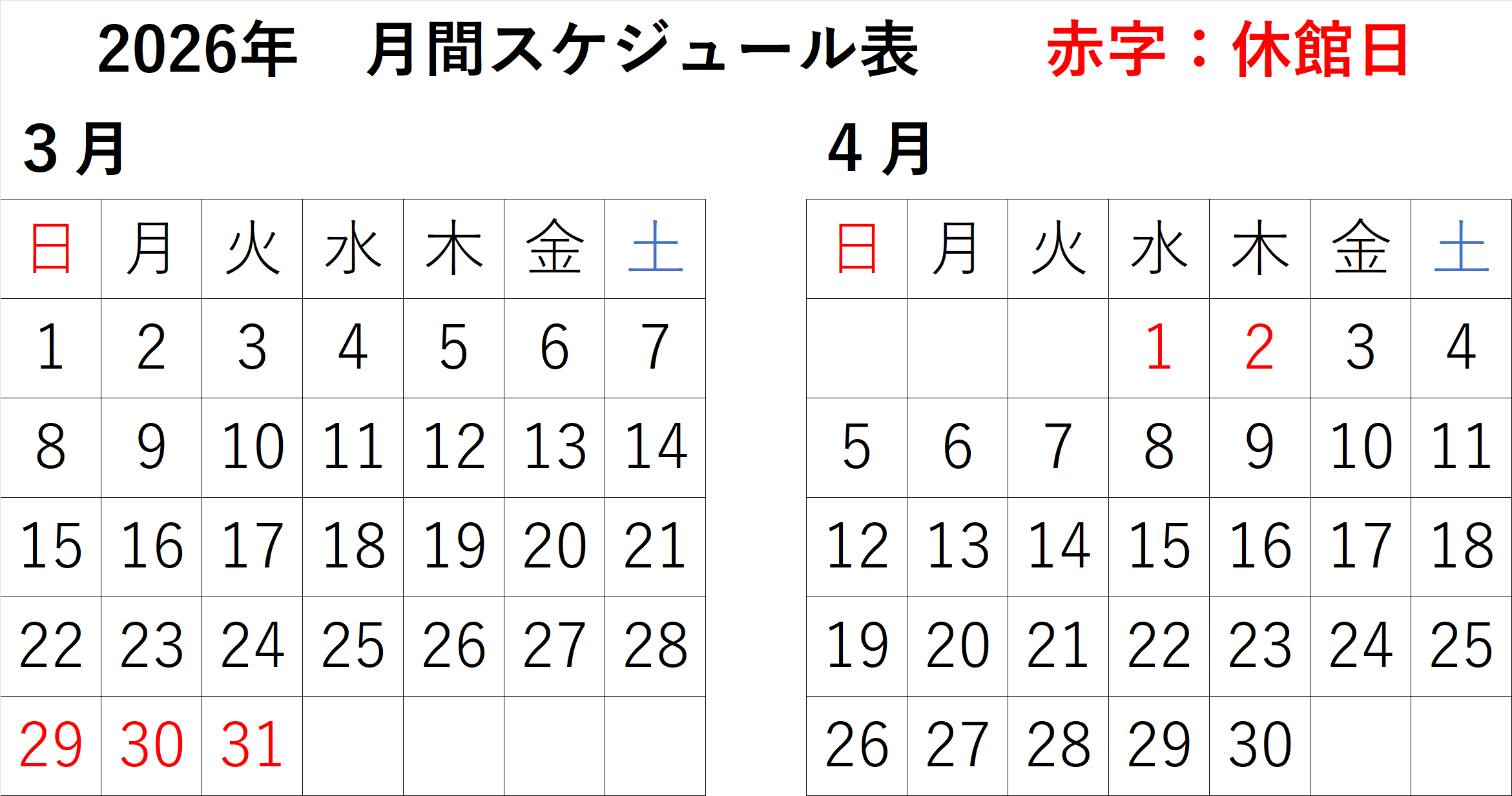 2026年　月間スケジュール表　赤字：休館日

3月

| 日 | 月 | 火 | 水 | 木 | 金 | 土 |
|---|---|---|---|---|---|---|
| 1 | 2 | 3 | 4 | 5 | 6 | 7 |
| 8 | 9 | 10 | 11 | 12 | 13 | 14 |
| 15 | 16 | 17 | 18 | 19 | 20 | 21 |
| 22 | 23 | 24 | 25 | 26 | 27 | 28 |
| 29 | 30 | 31 | | | | |

4月

| 日 | 月 | 火 | 水 | 木 | 金 | 土 |
|---|---|---|---|---|---|---|
| | | | 1 | 2 | 3 | 4 |
| 5 | 6 | 7 | 8 | 9 | 10 | 11 |
| 12 | 13 | 14 | 15 | 16 | 17 | 18 |
| 19 | 20 | 21 | 22 | 23 | 24 | 25 |
| 26 | 27 | 28 | 29 | 30 | | |